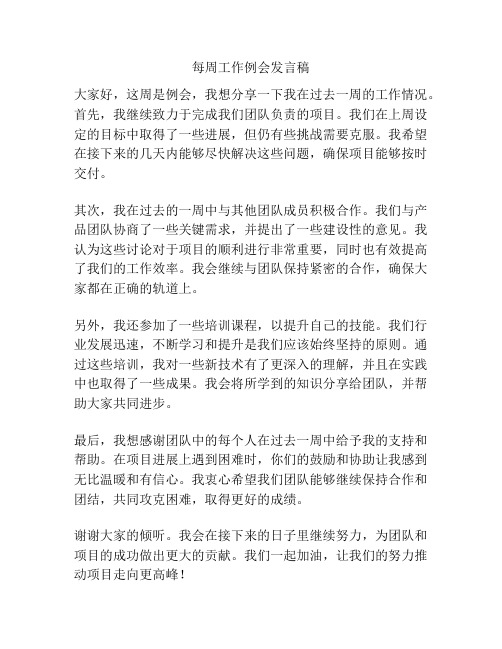 每周工作例会发言稿

大家好，这周是例会，我想分享一下我在过去一周的工作情况。首先，我继续致力于完成我们团队负责的项目。我们在上周设定的目标中取得了一些进展，但仍有些挑战需要克服。我希望在接下来的几天内能够尽快解决这些问题，确保项目能够按时交付。

其次，我在过去的一周中与其他团队成员积极合作。我们与产品团队协商了一些关键需求，并提出了一些建设性的意见。我认为这些讨论对于项目的顺利进行非常重要，同时也有效提高了我们的工作效率。我会继续与团队保持紧密的合作，确保大家都在正确的轨道上。

另外，我还参加了一些培训课程，以提升自己的技能。我们行业发展迅速，不断学习和提升是我们应该始终坚持的原则。通过这些培训，我对一些新技术有了更深入的理解，并且在实践中也取得了一些成果。我会将所学到的知识分享给团队，并帮助大家共同进步。

最后，我想感谢团队中的每个人在过去一周中给予我的支持和帮助。在项目进展上遇到困难时，你们的鼓励和协助让我感到无比温暖和有信心。我衷心希望我们团队能够继续保持合作和团结，共同攻克困难，取得更好的成绩。

谢谢大家的倾听。我会在接下来的日子里继续努力，为团队和项目的成功做出更大的贡献。我们一起加油，让我们的努力推动项目走向更高峰！